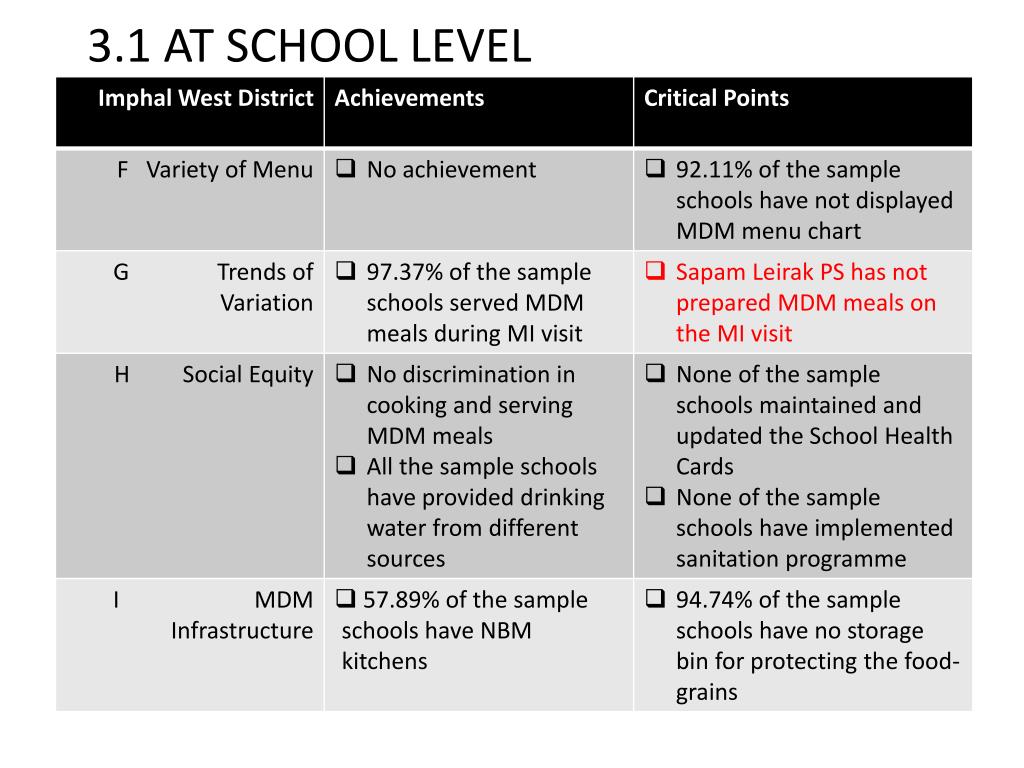 3.1 AT SCHOOL LEVEL

| Imphal West District | Achievements | Critical Points |
|---|---|---|
| F Variety of Menu | ❑ No achievement | ❑ 92.11% of the sample schools have not displayed MDM menu chart |
| G Trends of Variation | ❑ 97.37% of the sample schools served MDM meals during MI visit | ❑ Sapam Leirak PS has not prepared MDM meals on the MI visit |
| H Social Equity | ❑ No discrimination in cooking and serving MDM meals ❑ All the sample schools have provided drinking water from different sources | ❑ None of the sample schools maintained and updated the School Health Cards ❑ None of the sample schools have implemented sanitation programme |
| I MDM Infrastructure | ❑ 57.89% of the sample schools have NBM kitchens | ❑ 94.74% of the sample schools have no storage bin for protecting the food-grains |